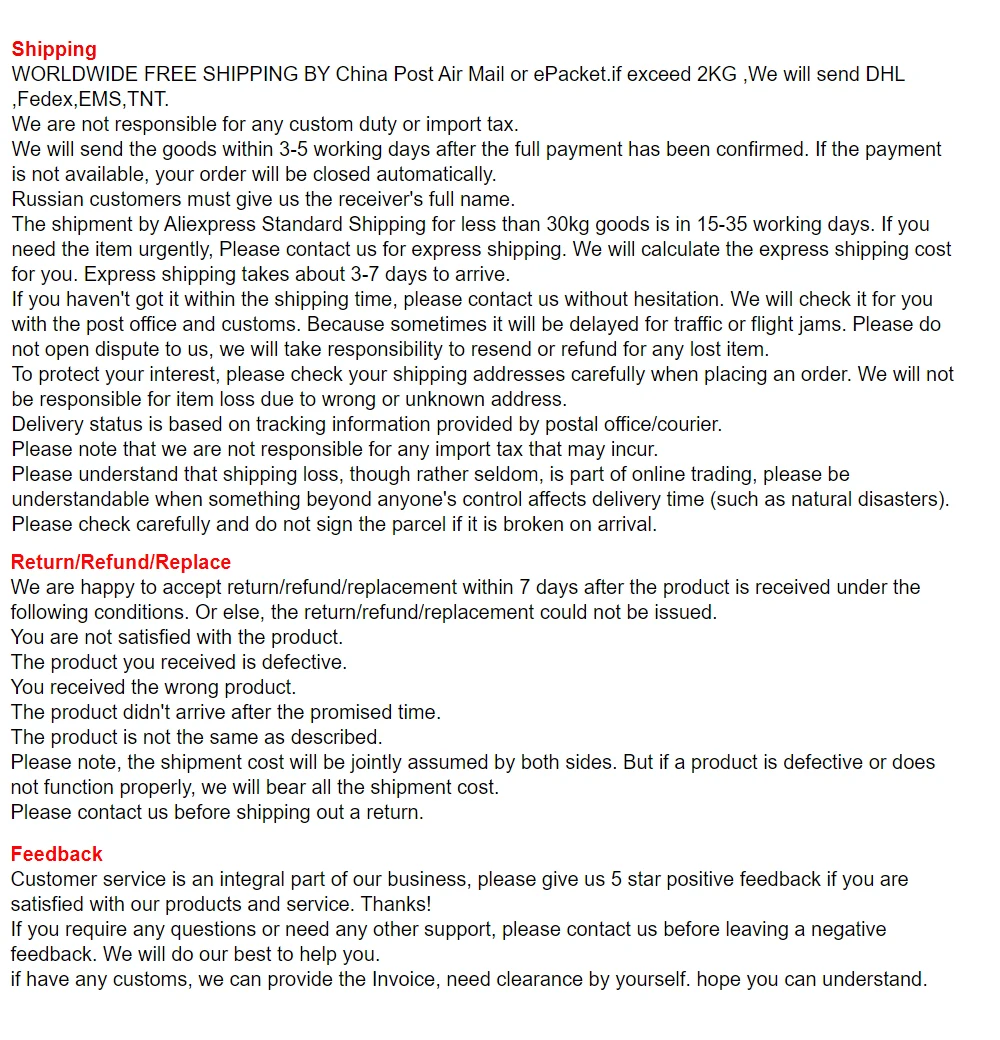 Shipping
WORLDWIDE FREE SHIPPING BY China Post Air Mail or ePacket.if exceed 2KG ,We will send DHL ,Fedex,EMS,TNT.
We are not responsible for any custom duty or import tax.
We will send the goods within 3-5 working days after the full payment has been confirmed. If the payment is not available, your order will be closed automatically.
Russian customers must give us the receiver's full name.
The shipment by Aliexpress Standard Shipping for less than 30kg goods is in 15-35 working days. If you need the item urgently, Please contact us for express shipping. We will calculate the express shipping cost for you. Express shipping takes about 3-7 days to arrive.
If you haven't got it within the shipping time, please contact us without hesitation. We will check it for you with the post office and customs. Because sometimes it will be delayed for traffic or flight jams. Please do not open dispute to us, we will take responsibility to resend or refund for any lost item.
To protect your interest, please check your shipping addresses carefully when placing an order. We will not be responsible for item loss due to wrong or unknown address.
Delivery status is based on tracking information provided by postal office/courier.
Please note that we are not responsible for any import tax that may incur.
Please understand that shipping loss, though rather seldom, is part of online trading, please be understandable when something beyond anyone's control affects delivery time (such as natural disasters).
Please check carefully and do not sign the parcel if it is broken on arrival.

Return/Refund/Replace
We are happy to accept return/refund/replacement within 7 days after the product is received under the following conditions. Or else, the return/refund/replacement could not be issued.
You are not satisfied with the product.
The product you received is defective.
You received the wrong product.
The product didn't arrive after the promised time.
The product is not the same as described.
Please note, the shipment cost will be jointly assumed by both sides. But if a product is defective or does not function properly, we will bear all the shipment cost.
Please contact us before shipping out a return.

Feedback
Customer service is an integral part of our business, please give us 5 star positive feedback if you are satisfied with our products and service. Thanks!
If you require any questions or need any other support, please contact us before leaving a negative feedback. We will do our best to help you.
if have any customs, we can provide the Invoice, need clearance by yourself. hope you can understand.